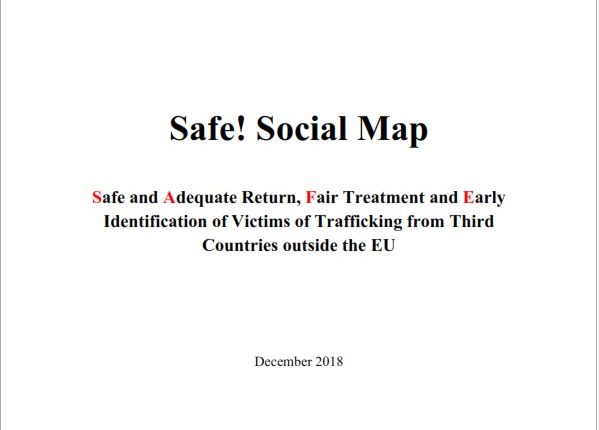 Safe! Social Map

Safe and Adequate Return, Fair Treatment and Early Identification of Victims of Trafficking from Third Countries outside the EU

December 2018